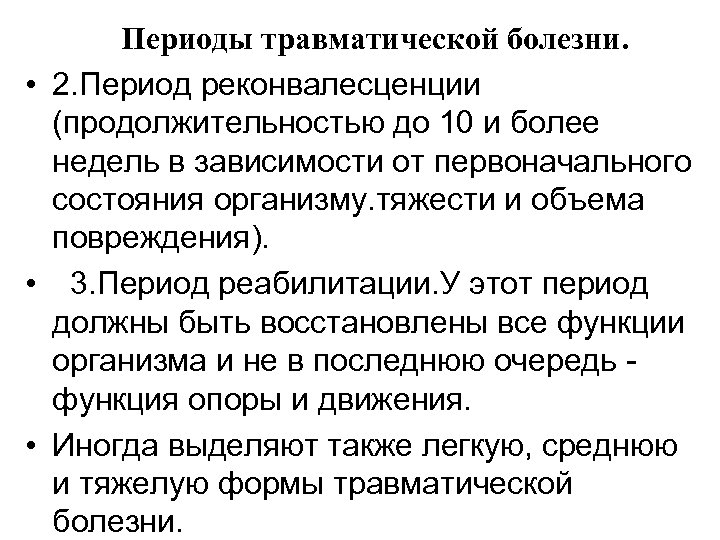 Периоды травматической болезни.

• 2.Период реконвалесценции (продолжительностью до 10 и более недель в зависимости от первоначального состояния организму.тяжести и объема повреждения).

• 3.Период реабилитации.У этот период должны быть восстановлены все функции организма и не в последнюю очередь - функция опоры и движения.

• Иногда выделяют также легкую, среднюю и тяжелую формы травматической болезни.